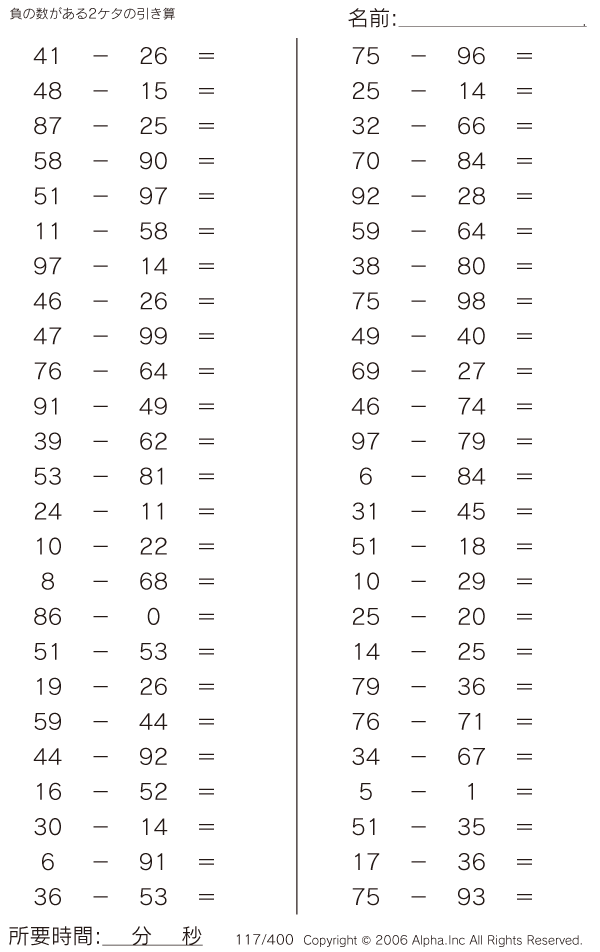 負の数がある2ケタの引き算

名前:

$41 - 26 =$
$48 - 15 =$
$87 - 25 =$
$58 - 90 =$
$51 - 97 =$
$11 - 58 =$
$97 - 14 =$
$46 - 26 =$
$47 - 99 =$
$76 - 64 =$
$91 - 49 =$
$39 - 62 =$
$53 - 81 =$
$24 - 11 =$
$10 - 22 =$
$8 - 68 =$
$86 - 0 =$
$51 - 53 =$
$19 - 26 =$
$59 - 44 =$
$44 - 92 =$
$16 - 52 =$
$30 - 14 =$
$6 - 91 =$
$36 - 53 =$

$75 - 96 =$
$25 - 14 =$
$32 - 66 =$
$70 - 84 =$
$92 - 28 =$
$59 - 64 =$
$38 - 80 =$
$75 - 98 =$
$49 - 40 =$
$69 - 27 =$
$46 - 74 =$
$97 - 79 =$
$6 - 84 =$
$31 - 45 =$
$51 - 18 =$
$10 - 29 =$
$25 - 20 =$
$14 - 25 =$
$79 - 36 =$
$76 - 71 =$
$34 - 67 =$
$5 - 1 =$
$51 - 35 =$
$17 - 36 =$
$75 - 93 =$

所要時間: 分 秒 117/400 Copyright © 2006 Alpha.Inc All Rights Reserved.